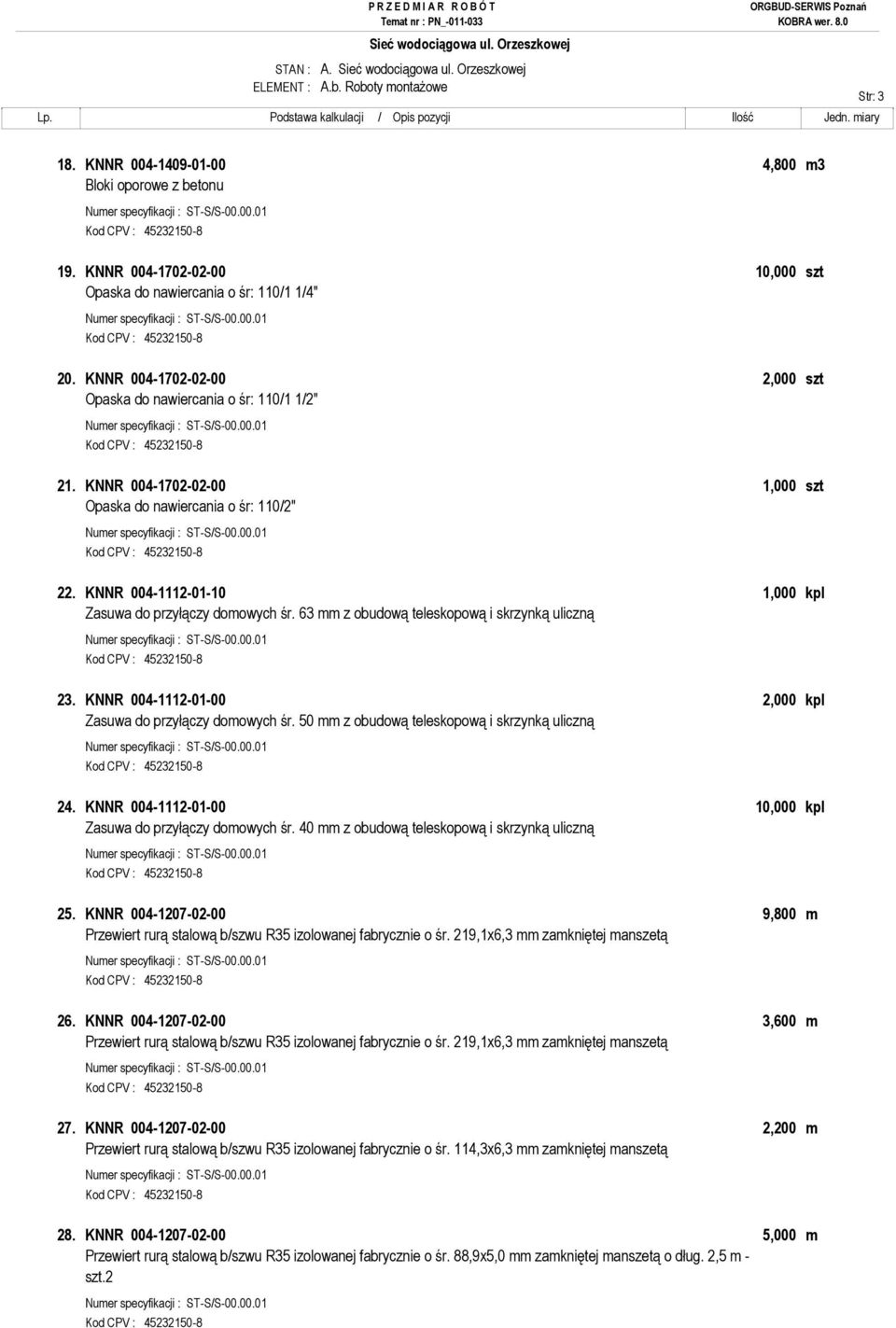 P R Z E D M I A R R O B Ó T
Temat nr : PN_-011-033
ORGBUD-SERWIS Poznań
KOBRA wer. 8.0

Sieć wodociągowa ul. Orzeszkowej

STAN : A. Sieć wodociągowa ul. Orzeszkowej
ELEMENT : A.b. Roboty montażowe

Str: 3

Lp. Podstawa kalkulacji / Opis pozycji Ilość Jedn. miary

18. KNNR 004-1409-01-00 4,800 m3
Bloki oporowe z betonu
Numer specyfikacji : ST-S/S-00.00.01
Kod CPV : 45232150-8

19. KNNR 004-1702-02-00 10,000 szt
Opaska do nawiercania o śr: 110/1 1/4"
Numer specyfikacji : ST-S/S-00.00.01
Kod CPV : 45232150-8

20. KNNR 004-1702-02-00 2,000 szt
Opaska do nawiercania o śr: 110/1 1/2"
Numer specyfikacji : ST-S/S-00.00.01
Kod CPV : 45232150-8

21. KNNR 004-1702-02-00 1,000 szt
Opaska do nawiercania o śr: 110/2"
Numer specyfikacji : ST-S/S-00.00.01
Kod CPV : 45232150-8

22. KNNR 004-1112-01-10 1,000 kpl
Zasuwa do przyłączy domowych śr. 63 mm z obudową teleskopową i skrzynką uliczną
Numer specyfikacji : ST-S/S-00.00.01
Kod CPV : 45232150-8

23. KNNR 004-1112-01-00 2,000 kpl
Zasuwa do przyłączy domowych śr. 50 mm z obudową teleskopową i skrzynką uliczną
Numer specyfikacji : ST-S/S-00.00.01
Kod CPV : 45232150-8

24. KNNR 004-1112-01-00 10,000 kpl
Zasuwa do przyłączy domowych śr. 40 mm z obudową teleskopową i skrzynką uliczną
Numer specyfikacji : ST-S/S-00.00.01
Kod CPV : 45232150-8

25. KNNR 004-1207-02-00 9,800 m
Przewiert rurą stalową b/szwu R35 izolowanej fabrycznie o śr. 219,1x6,3 mm zamkniętej manszetą
Numer specyfikacji : ST-S/S-00.00.01
Kod CPV : 45232150-8

26. KNNR 004-1207-02-00 3,600 m
Przewiert rurą stalową b/szwu R35 izolowanej fabrycznie o śr. 219,1x6,3 mm zamkniętej manszetą
Numer specyfikacji : ST-S/S-00.00.01
Kod CPV : 45232150-8

27. KNNR 004-1207-02-00 2,200 m
Przewiert rurą stalową b/szwu R35 izolowanej fabrycznie o śr. 114,3x6,3 mm zamkniętej manszetą
Numer specyfikacji : ST-S/S-00.00.01
Kod CPV : 45232150-8

28. KNNR 004-1207-02-00 5,000 m
Przewiert rurą stalową b/szwu R35 izolowanej fabrycznie o śr. 88,9x5,0 mm zamkniętej manszetą o dług. 2,5 m - szt.2
Numer specyfikacji : ST-S/S-00.00.01
Kod CPV : 45232150-8